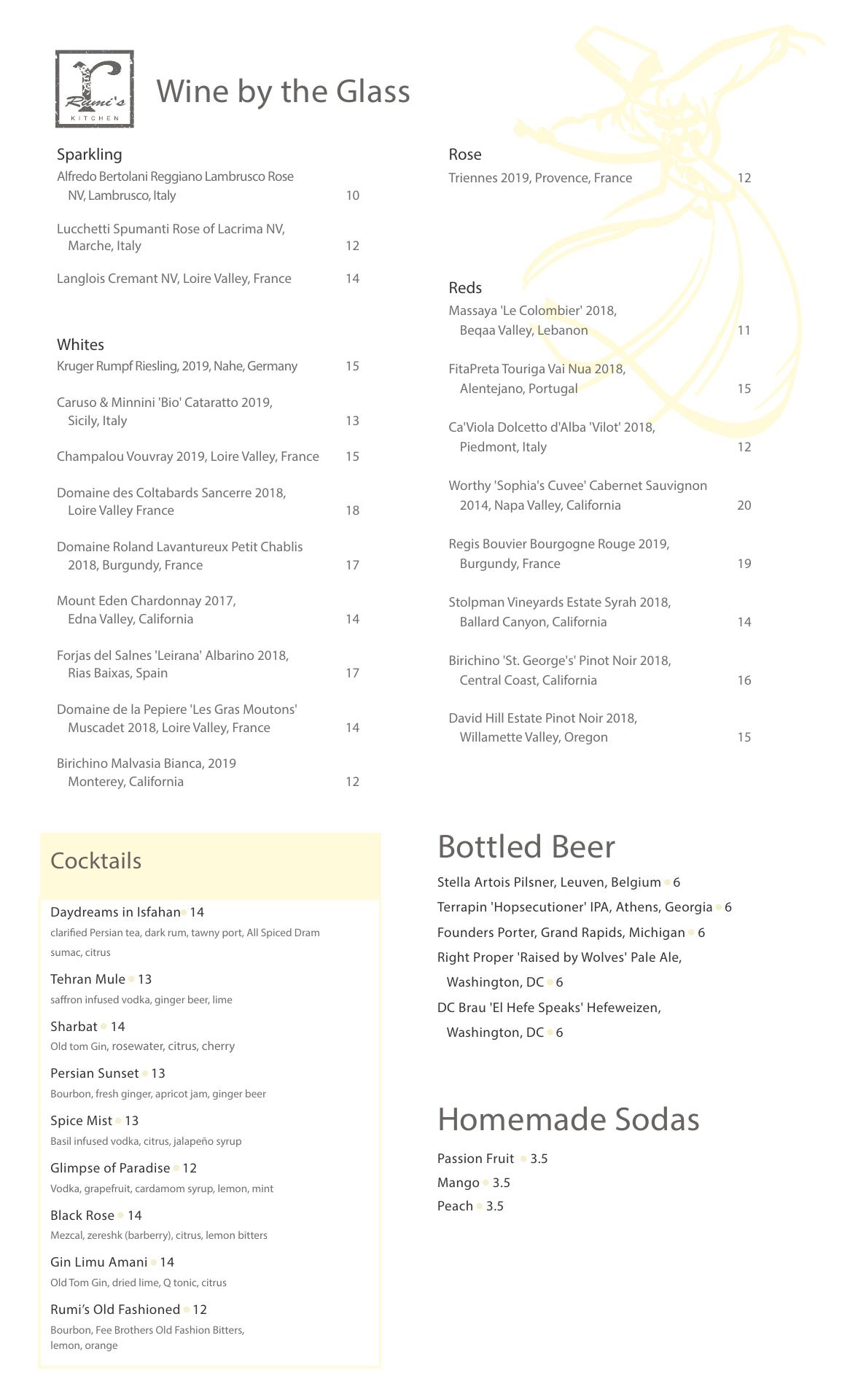 Rumi's KITCHEN

Wine by the Glass

Sparkling
Alfredo Bertolani Reggiano Lambrusco Rose NV, Lambrusco, Italy 10

Lucchetti Spumanti Rose of Lacrima NV, Marche, Italy 12

Langlois Cremant NV, Loire Valley, France 14

Whites
Kruger Rumpf Riesling, 2019, Nahe, Germany 15

Caruso & Minnini 'Bio' Cataratto 2019, Sicily, Italy 13

Champalou Vouvray 2019, Loire Valley, France 15

Domaine des Coltabards Sancerre 2018, Loire Valley France 18

Domaine Roland Lavantureux Petit Chablis 2018, Burgundy, France 17

Mount Eden Chardonnay 2017, Edna Valley, California 14

Forjas del Salnes 'Leirana' Albarino 2018, Rias Baixas, Spain 17

Domaine de la Pepiere 'Les Gras Moutons' Muscadet 2018, Loire Valley, France 14

Birichino Malvasia Bianca, 2019 Monterey, California 12

Rose
Triennes 2019, Provence, France 12

Reds
Massaya 'Le Colombier' 2018, Beqaa Valley, Lebanon 11

FitaPreta Touriga Vai Nua 2018, Alentejano, Portugal 15

Ca'Viola Dolcetto d'Alba 'Vilot' 2018, Piedmont, Italy 12

Worthy 'Sophia's Cuvee' Cabernet Sauvignon 2014, Napa Valley, California 20

Regis Bouvier Bourgogne Rouge 2019, Burgundy, France 19

Stolpman Vineyards Estate Syrah 2018, Ballard Canyon, California 14

Birichino 'St. George's' Pinot Noir 2018, Central Coast, California 16

David Hill Estate Pinot Noir 2018, Willamette Valley, Oregon 15

Cocktails

Daydreams in Isfahan 14
clarified Persian tea, dark rum, tawny port, All Spiced Dram sumac, citrus

Tehran Mule 13
saffron infused vodka, ginger beer, lime

Sharbat 14
Old tom Gin, rosewater, citrus, cherry

Persian Sunset 13
Bourbon, fresh ginger, apricot jam, ginger beer

Spice Mist 13
Basil infused vodka, citrus, jalapeño syrup

Glimpse of Paradise 12
Vodka, grapefruit, cardamom syrup, lemon, mint

Black Rose 14
Mezcal, zereshk (barberry), citrus, lemon bitters

Gin Limu Amani 14
Old Tom Gin, dried lime, Q tonic, citrus

Rumi's Old Fashioned 12
Bourbon, Fee Brothers Old Fashion Bitters, lemon, orange

Bottled Beer
Stella Artois Pilsner, Leuven, Belgium 6
Terrapin 'Hopsecutioner' IPA, Athens, Georgia 6
Founders Porter, Grand Rapids, Michigan 6
Right Proper 'Raised by Wolves' Pale Ale, Washington, DC 6
DC Brau 'El Hefe Speaks' Hefeweizen, Washington, DC 6

Homemade Sodas
Passion Fruit 3.5
Mango 3.5
Peach 3.5